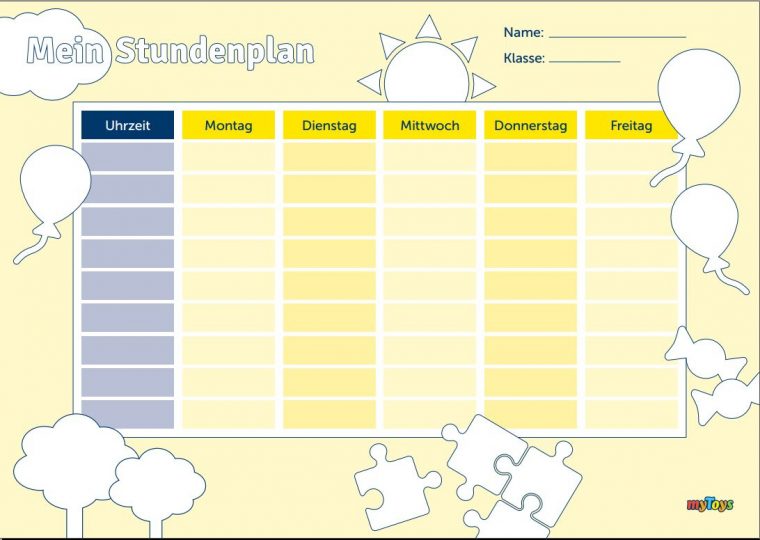 Mein Stundenplan

Name: ____

Klasse: ____

| Uhrzeit | Montag | Dienstag | Mittwoch | Donnerstag | Freitag |
|---|---|---|---|---|---|
| | | | | | |
| | | | | | |
| | | | | | |
| | | | | | |
| | | | | | |
| | | | | | |
| | | | | | |
| | | | | | |
| | | | | | |

myToys